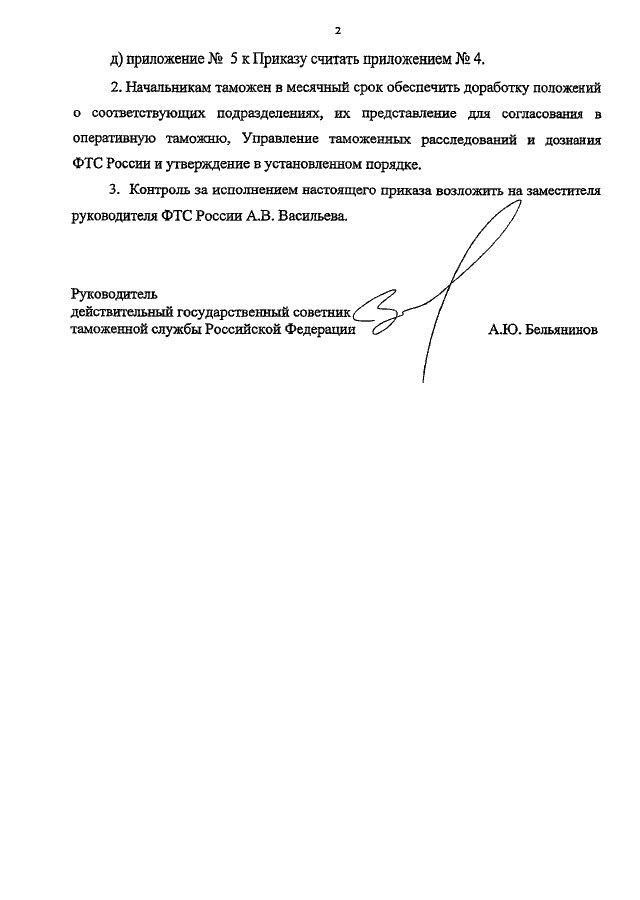 2

д) приложение № 5 к Приказу считать приложением № 4.

2. Начальникам таможен в месячный срок обеспечить доработку положений о соответствующих подразделениях, их представление для согласования в оперативную таможню, Управление таможенных расследований и дознания ФТС России и утверждение в установленном порядке.

3. Контроль за исполнением настоящего приказа возложить на заместителя руководителя ФТС России А.В. Васильева.

Руководитель
действительный государственный советник
таможенной службы Российской Федерации А.Ю. Бельянинов